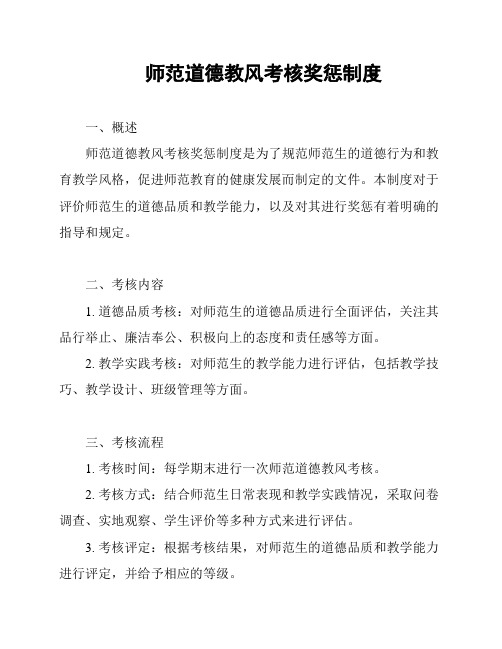 师范道德教风考核奖惩制度

一、概述

师范道德教风考核奖惩制度是为了规范师范生的道德行为和教育教学风格，促进师范教育的健康发展而制定的文件。本制度对于评价师范生的道德品质和教学能力，以及对其进行奖惩有着明确的指导和规定。

二、考核内容

1. 道德品质考核：对师范生的道德品质进行全面评估，关注其品行举止、廉洁奉公、积极向上的态度和责任感等方面。

2. 教学实践考核：对师范生的教学能力进行评估，包括教学技巧、教学设计、班级管理等方面。

三、考核流程

1. 考核时间：每学期末进行一次师范道德教风考核。

2. 考核方式：结合师范生日常表现和教学实践情况，采取问卷调查、实地观察、学生评价等多种方式来进行评估。

3. 考核评定：根据考核结果，对师范生的道德品质和教学能力进行评定，并给予相应的等级。